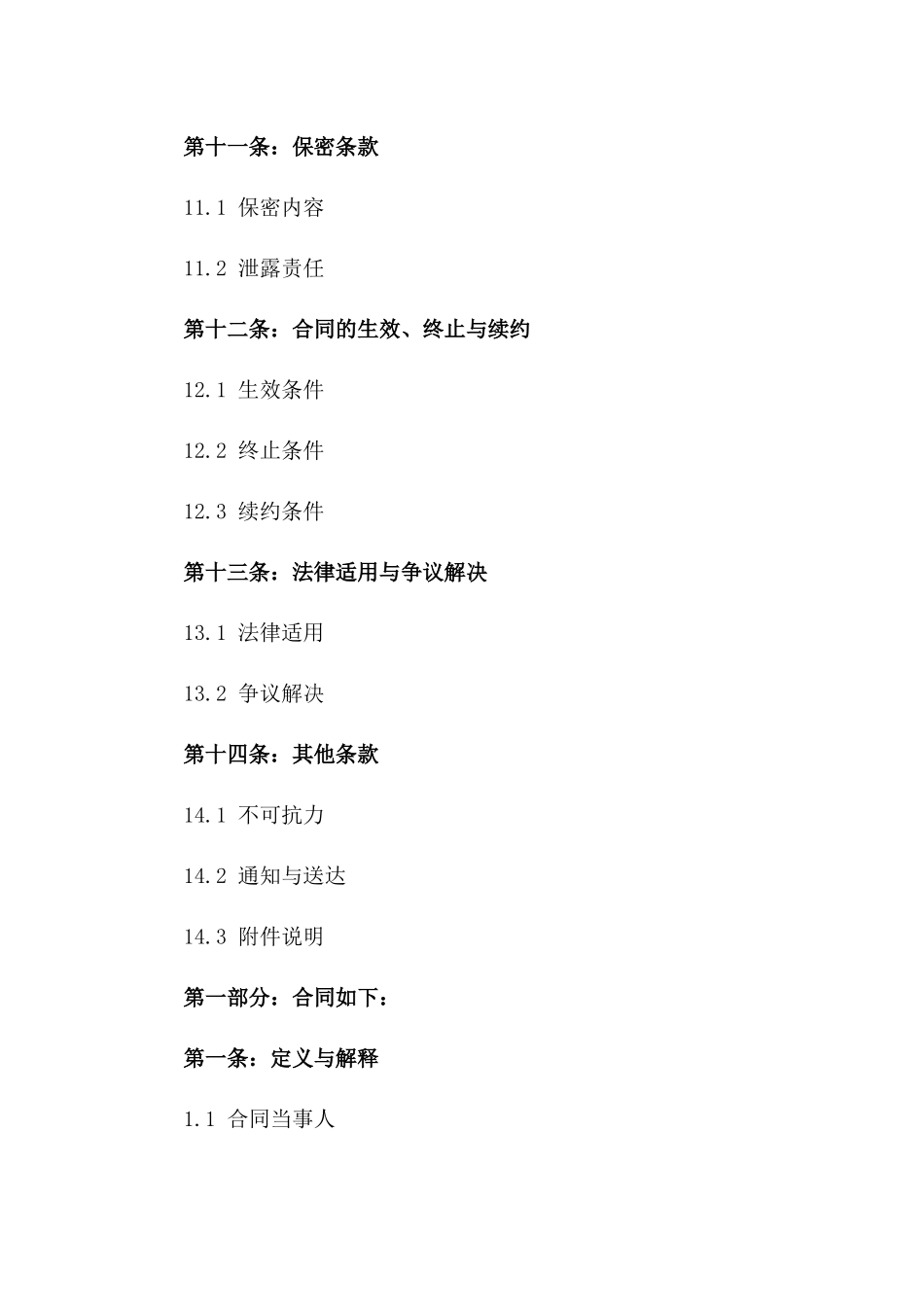 第十一条：保密条款

11.1 保密内容

11.2 泄露责任

第十二条：合同的生效、终止与续约

12.1 生效条件

12.2 终止条件

12.3 续约条件

第十三条：法律适用与争议解决

13.1 法律适用

13.2 争议解决

第十四条：其他条款

14.1 不可抗力

14.2 通知与送达

14.3 附件说明

第一部分：合同如下：

第一条：定义与解释

1.1 合同当事人